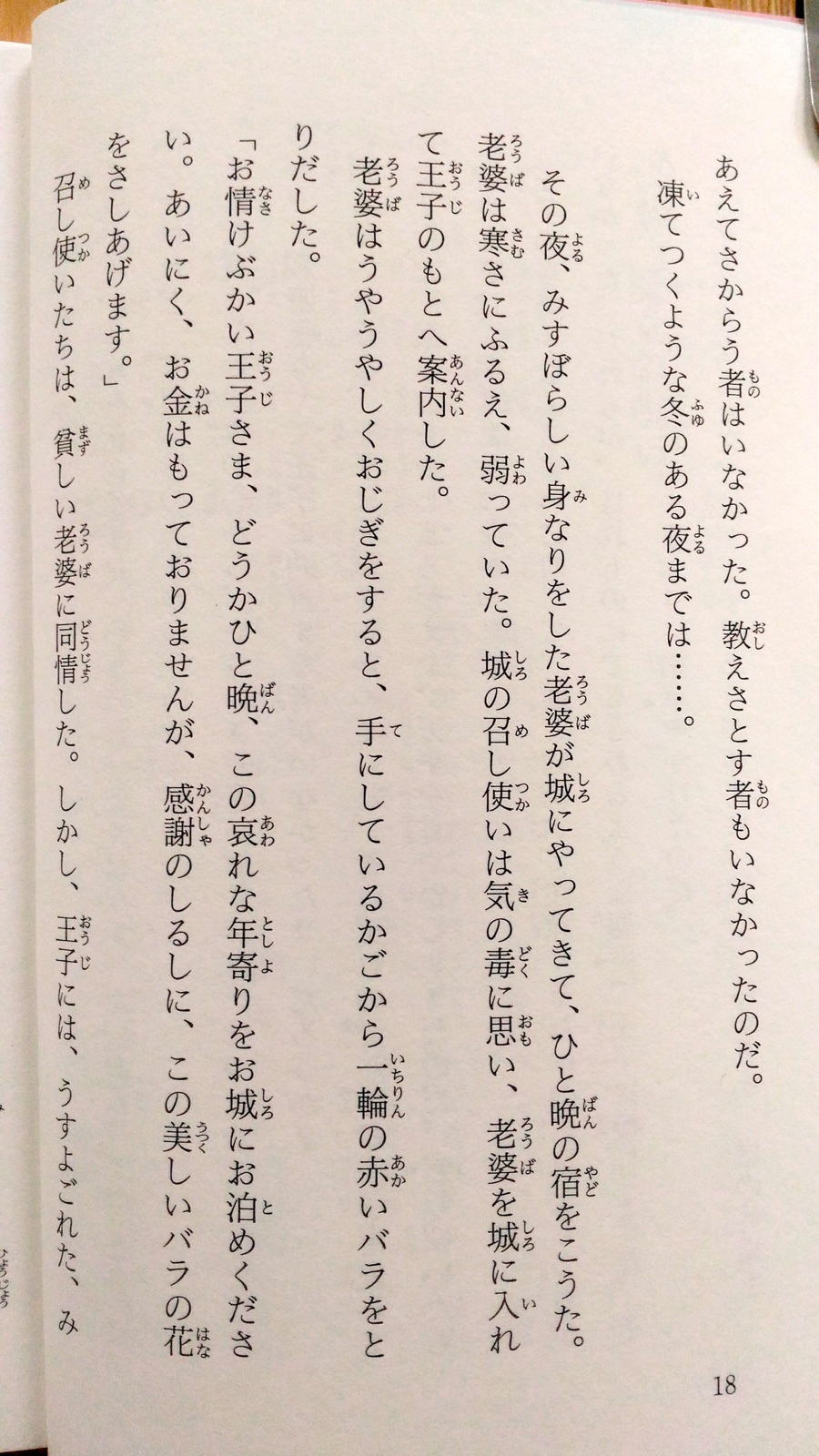 あえてさからう者はいなかった。教えさとす者もいなかったのだ。

凍てつくような冬のある夜までは……。

その夜、みすぼらしい身なりをした老婆が城にやってきて、ひと晩の宿をこうた。老婆は寒さにふるえ、弱っていた。城の召し使いは気の毒に思い、老婆を城に入れて王子のもとへ案内した。

老婆はうやうやしくおじぎをすると、手にしているかごから一輪の赤いバラをとりだした。

「お情けぶかい王子さま、どうかひと晩、この哀れな年寄りをお城にお泊めください。あいにく、お金はもっておりませんが、感謝のしるしに、この美しいバラの花をさしあげます。」

召し使いたちは、貧しい老婆に同情した。しかし、王子には、うすよごれた、み

18